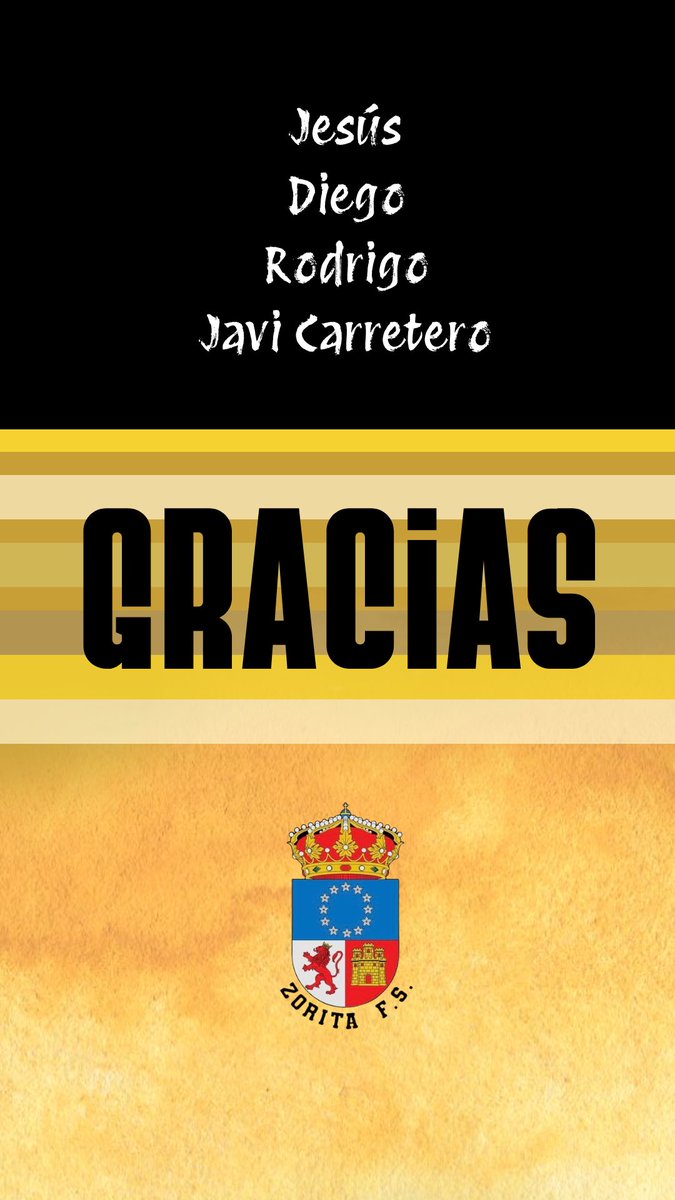 Jesús
Diego
Rodrigo
Javi Carretero

GRACiAS

ZORITA F.S.